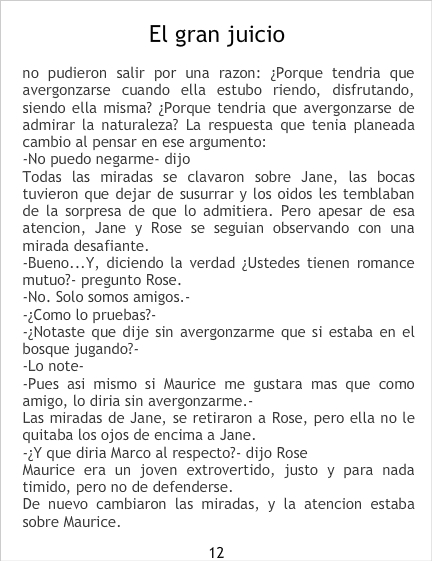 El gran juicio

no pudieron salir por una razon: ¿Porque tendria que avergonzarse cuando ella estubo riendo, disfrutando, siendo ella misma? ¿Porque tendria que avergonzarse de admirar la naturaleza? La respuesta que tenia planeada cambio al pensar en ese argumento:

-No puedo negarme- dijo

Todas las miradas se clavaron sobre Jane, las bocas tuvieron que dejar de susurrar y los oidos les temblaban de la sorpresa de que lo admitiera. Pero apesar de esa atencion, Jane y Rose se seguian observando con una mirada desafiante.

-Bueno...Y, diciendo la verdad ¿Ustedes tienen romance mutuo?- pregunto Rose.

-No. Solo somos amigos.-

-¿Como lo pruebas?-

-¿Notaste que dije sin avergonzarme que si estaba en el bosque jugando?-

-Lo note-

-Pues asi mismo si Maurice me gustara mas que como amigo, lo diria sin avergonzarme.-

Las miradas de Jane, se retiraron a Rose, pero ella no le quitaba los ojos de encima a Jane.

-¿Y que diria Marco al respecto?- dijo Rose

Maurice era un joven extrovertido, justo y para nada timido, pero no de defenderse.

De nuevo cambiaron las miradas, y la atencion estaba sobre Maurice.

12